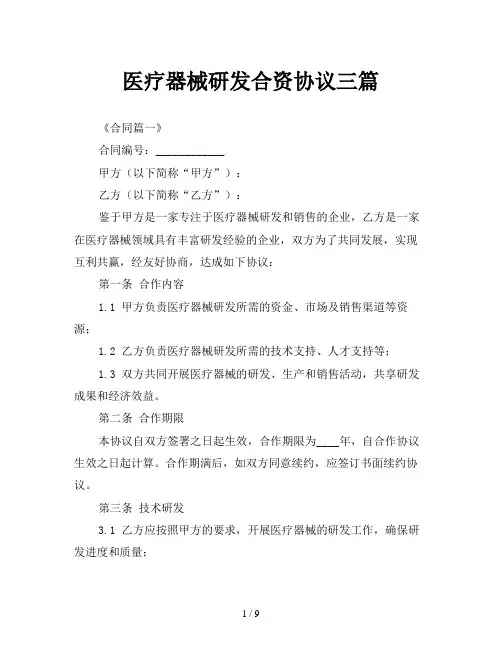 医疗器械研发合资协议三篇

《合同篇一》

合同编号：____________

甲方（以下简称“甲方”）：

乙方（以下简称“乙方”）：

鉴于甲方是一家专注于医疗器械研发和销售的企业，乙方是一家在医疗器械领域具有丰富研发经验的企业，双方为了共同发展，实现互利共赢，经友好协商，达成如下协议：

第一条 合作内容

1.1 甲方负责医疗器械研发所需的资金、市场及销售渠道等资源；

1.2 乙方负责医疗器械研发所需的技术支持、人才支持等；

1.3 双方共同开展医疗器械的研发、生产和销售活动，共享研发成果和经济效益。

第二条 合作期限

本协议自双方签署之日起生效，合作期限为____年，自合作协议生效之日起计算。合作期满后，如双方同意续约，应签订书面续约协议。

第三条 技术研发

3.1 乙方应按照甲方的要求，开展医疗器械的研发工作，确保研发进度和质量；

1 / 9